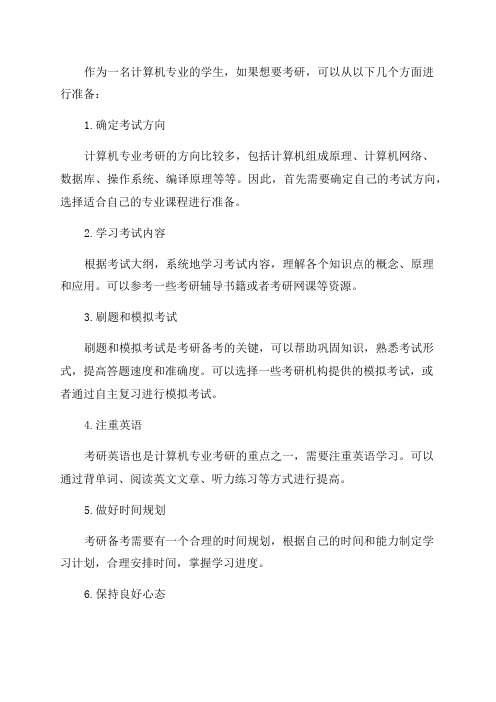 作为一名计算机专业的学生，如果想要考研，可以从以下几个方面进行准备：

1.确定考试方向

计算机专业考研的方向比较多，包括计算机组成原理、计算机网络、数据库、操作系统、编译原理等等。因此，首先需要确定自己的考试方向，选择适合自己的专业课程进行准备。

2.学习考试内容

根据考试大纲，系统地学习考试内容，理解各个知识点的概念、原理和应用。可以参考一些考研辅导书籍或者考研网课等资源。

3.刷题和模拟考试

刷题和模拟考试是考研备考的关键，可以帮助巩固知识，熟悉考试形式，提高答题速度和准确度。可以选择一些考研机构提供的模拟考试，或者通过自主复习进行模拟考试。

4.注重英语

考研英语也是计算机专业考研的重点之一，需要注重英语学习。可以通过背单词、阅读英文文章、听力练习等方式进行提高。

5.做好时间规划

考研备考需要有一个合理的时间规划，根据自己的时间和能力制定学习计划，合理安排时间，掌握学习进度。

6.保持良好心态